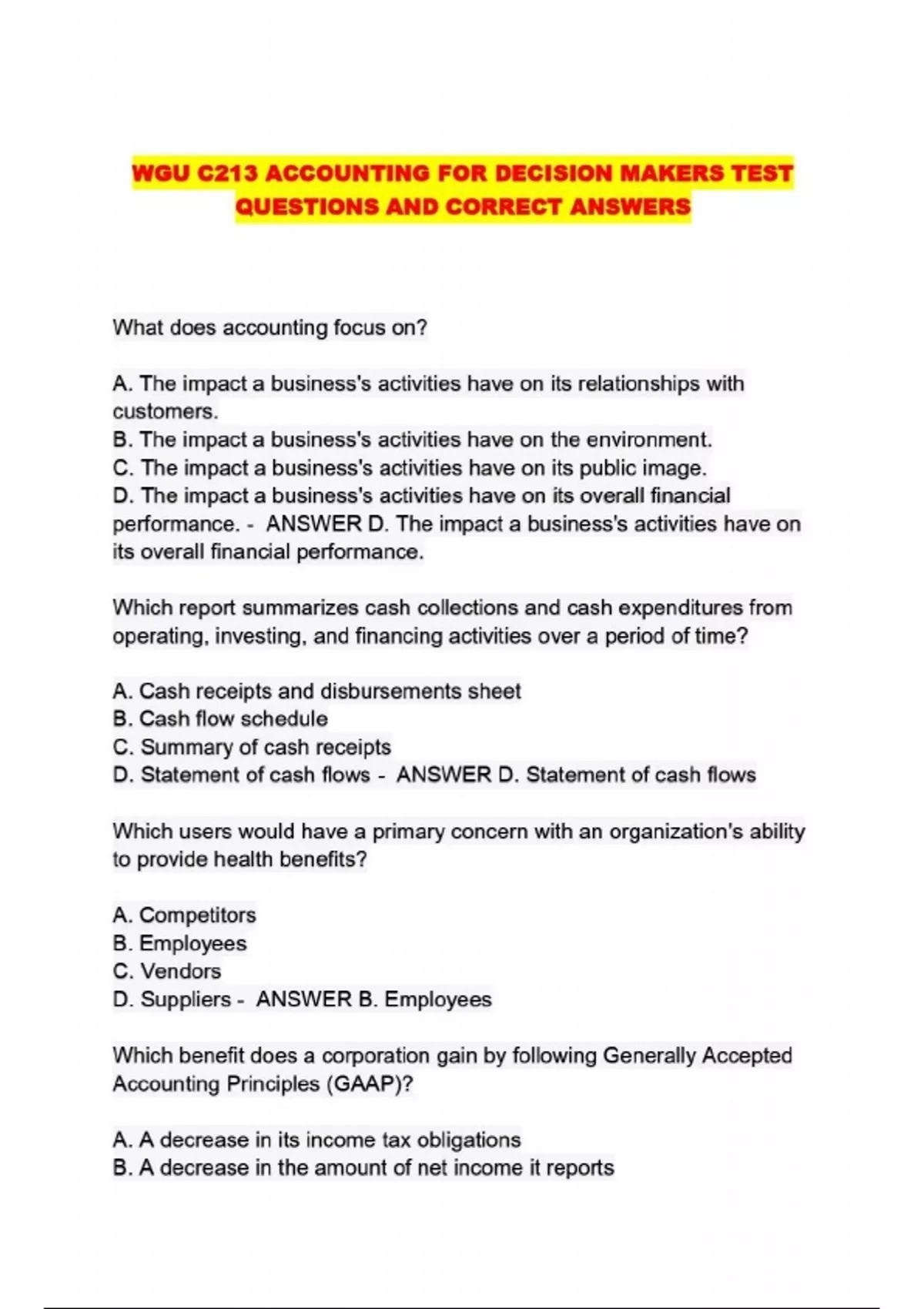 WGU C213 ACCOUNTING FOR DECISION MAKERS TEST QUESTIONS AND CORRECT ANSWERS

What does accounting focus on?

A. The impact a business's activities have on its relationships with customers.
B. The impact a business's activities have on the environment.
C. The impact a business's activities have on its public image.
D. The impact a business's activities have on its overall financial performance. - ANSWER D. The impact a business's activities have on its overall financial performance.

Which report summarizes cash collections and cash expenditures from operating, investing, and financing activities over a period of time?

A. Cash receipts and disbursements sheet
B. Cash flow schedule
C. Summary of cash receipts
D. Statement of cash flows - ANSWER D. Statement of cash flows

Which users would have a primary concern with an organization's ability to provide health benefits?

A. Competitors
B. Employees
C. Vendors
D. Suppliers - ANSWER B. Employees

Which benefit does a corporation gain by following Generally Accepted Accounting Principles (GAAP)?

A. A decrease in its income tax obligations
B. A decrease in the amount of net income it reports